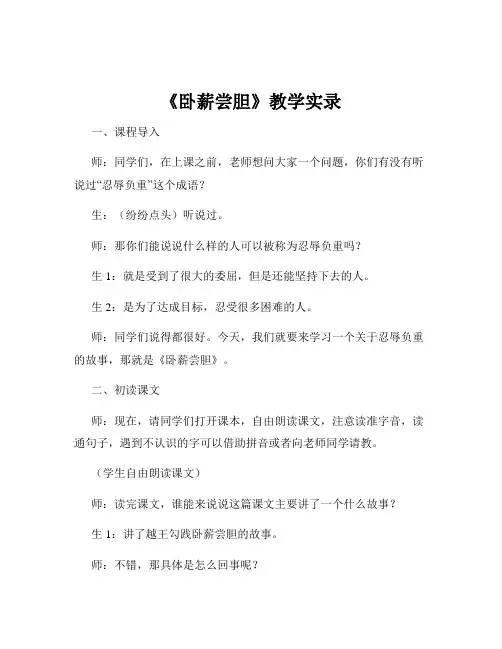 《卧薪尝胆》教学实录

一、课程导入

师：同学们，在上课之前，老师想问大家一个问题，你们有没有听说过“忍辱负重”这个成语？

生：（纷纷点头）听说过。

师：那你们能说说什么样的人可以被称为忍辱负重吗？

生 1：就是受到了很大的委屈，但是还能坚持下去的人。

生 2：是为了达成目标，忍受很多困难的人。

师：同学们说得都很好。今天，我们就要来学习一个关于忍辱负重的故事，那就是《卧薪尝胆》。

二、初读课文

师：现在，请同学们打开课本，自由朗读课文，注意读准字音，读通句子，遇到不认识的字可以借助拼音或者向老师同学请教。

（学生自由朗读课文）

师：读完课文，谁能来说说这篇课文主要讲了一个什么故事？

生 1：讲了越王勾践卧薪尝胆的故事。

师：不错，那具体是怎么回事呢？